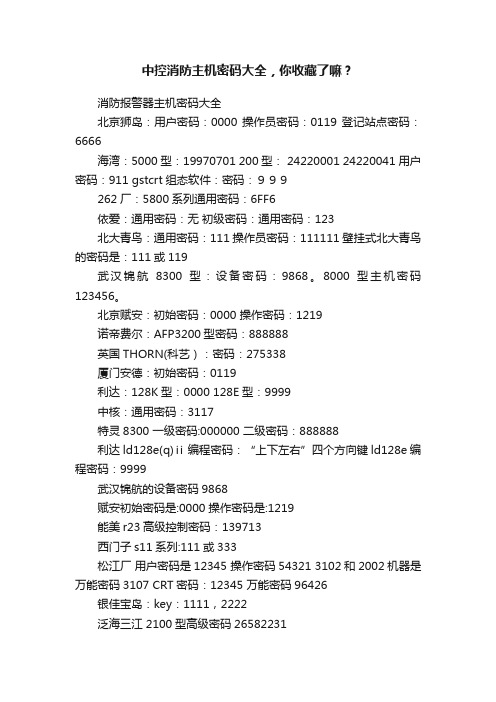 中控消防主机密码大全，你收藏了嘛？

消防报警器主机密码大全

北京狮岛：用户密码：0000 操作员密码：0119 登记站点密码：6666

海湾：5000 型：19970701 200 型： 24220001 24220041 用户密码：911 gstcrt 组态软件：密码：９９９

262 厂：5800 系列通用密码：6FF6

依爱：通用密码：无 初级密码：通用密码：123

北大青鸟：通用密码：111 操作员密码：111111 壁挂式北大青鸟的密码是：111 或 119

武汉锦航 8300 型：设备密码：9868。8000 型主机密码 123456。

北京赋安：初始密码：0000 操作密码：1219

诺帝费尔：AFP3200 型密码：888888

英国 THORN(科艺）：密码：275338

厦门安德：初始密码：0119

利达：128K 型：0000 128E 型：9999

中核：通用密码：3117

特灵 8300 一级密码:000000 二级密码：888888

利达 ld128e(q)ⅱ 编程密码：“上下左右”四个方向键 ld128e 编程密码：9999

武汉锦航的设备密码 9868

赋安初始密码是:0000 操作密码是:1219

能美 r23 高级控制密码：139713

西门子 s11 系列:111 或 333

松江厂 用户密码是 12345 操作密码 54321 3102 和 2002 机器是万能密码 3107 CRT 密码：12345 万能密码 96426

银佳宝岛：key：1111，2222

泛海三江 2100 型高级密码 26582231